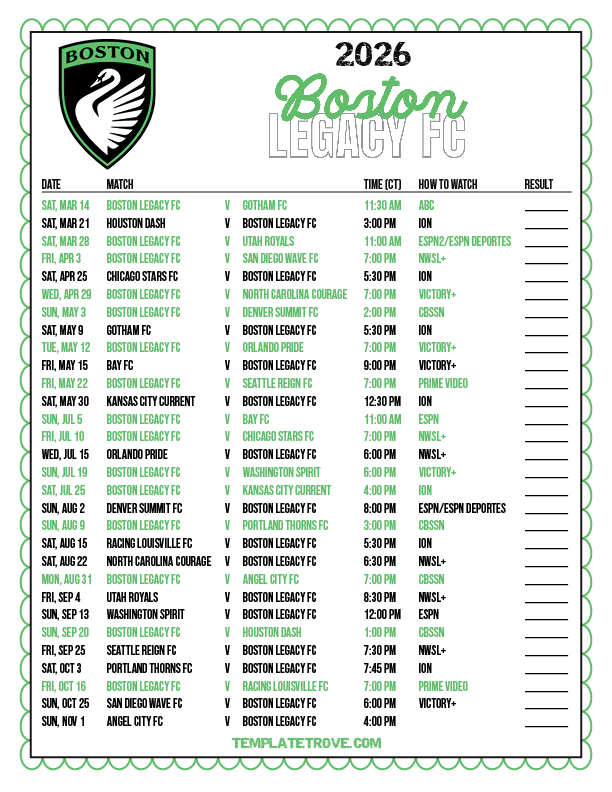 BOSTON

2026
Boston
LEGACY FC

| DATE | MATCH | | | TIME (CT) | HOW TO WATCH | RESULT |
|---|---|---|---|---|---|---|
| SAT, MAR 14 | BOSTON LEGACY FC | V | GOTHAM FC | 11:30 AM | ABC | |
| SAT, MAR 21 | HOUSTON DASH | V | BOSTON LEGACY FC | 3:00 PM | ION | |
| SAT, MAR 28 | BOSTON LEGACY FC | V | UTAH ROYALS | 11:00 AM | ESPN2/ESPN DEPORTES | |
| FRI, APR 3 | BOSTON LEGACY FC | V | SAN DIEGO WAVE FC | 7:00 PM | NWSL+ | |
| SAT, APR 25 | CHICAGO STARS FC | V | BOSTON LEGACY FC | 5:30 PM | ION | |
| WED, APR 29 | BOSTON LEGACY FC | V | NORTH CAROLINA COURAGE | 7:00 PM | VICTORY+ | |
| SUN, MAY 3 | BOSTON LEGACY FC | V | DENVER SUMMIT FC | 2:00 PM | CBSSN | |
| SAT, MAY 9 | GOTHAM FC | V | BOSTON LEGACY FC | 5:30 PM | ION | |
| TUE, MAY 12 | BOSTON LEGACY FC | V | ORLANDO PRIDE | 7:00 PM | VICTORY+ | |
| FRI, MAY 15 | BAY FC | V | BOSTON LEGACY FC | 9:00 PM | VICTORY+ | |
| FRI, MAY 22 | BOSTON LEGACY FC | V | SEATTLE REIGN FC | 7:00 PM | PRIME VIDEO | |
| SAT, MAY 30 | KANSAS CITY CURRENT | V | BOSTON LEGACY FC | 12:30 PM | ION | |
| SUN, JUL 5 | BOSTON LEGACY FC | V | BAY FC | 11:00 AM | ESPN | |
| FRI, JUL 10 | BOSTON LEGACY FC | V | CHICAGO STARS FC | 7:00 PM | NWSL+ | |
| WED, JUL 15 | ORLANDO PRIDE | V | BOSTON LEGACY FC | 6:00 PM | NWSL+ | |
| SUN, JUL 19 | BOSTON LEGACY FC | V | WASHINGTON SPIRIT | 6:00 PM | VICTORY+ | |
| SAT, JUL 25 | BOSTON LEGACY FC | V | KANSAS CITY CURRENT | 4:00 PM | ION | |
| SUN, AUG 2 | DENVER SUMMIT FC | V | BOSTON LEGACY FC | 8:00 PM | ESPN/ESPN DEPORTES | |
| SUN, AUG 9 | BOSTON LEGACY FC | V | PORTLAND THORNS FC | 3:00 PM | CBSSN | |
| SAT, AUG 15 | RACING LOUISVILLE FC | V | BOSTON LEGACY FC | 5:30 PM | ION | |
| SAT, AUG 22 | NORTH CAROLINA COURAGE | V | BOSTON LEGACY FC | 6:30 PM | NWSL+ | |
| MON, AUG 31 | BOSTON LEGACY FC | V | ANGEL CITY FC | 7:00 PM | CBSSN | |
| FRI, SEP 4 | UTAH ROYALS | V | BOSTON LEGACY FC | 8:30 PM | NWSL+ | |
| SUN, SEP 13 | WASHINGTON SPIRIT | V | BOSTON LEGACY FC | 12:00 PM | ESPN | |
| SUN, SEP 20 | BOSTON LEGACY FC | V | HOUSTON DASH | 1:00 PM | CBSSN | |
| FRI, SEP 25 | SEATTLE REIGN FC | V | BOSTON LEGACY FC | 7:30 PM | NWSL+ | |
| SAT, OCT 3 | PORTLAND THORNS FC | V | BOSTON LEGACY FC | 7:45 PM | ION | |
| FRI, OCT 16 | BOSTON LEGACY FC | V | RACING LOUISVILLE FC | 7:00 PM | PRIME VIDEO | |
| SUN, OCT 25 | SAN DIEGO WAVE FC | V | BOSTON LEGACY FC | 6:00 PM | VICTORY+ | |
| SUN, NOV 1 | ANGEL CITY FC | V | BOSTON LEGACY FC | 4:00 PM | | |

TEMPLATETROVE.COM